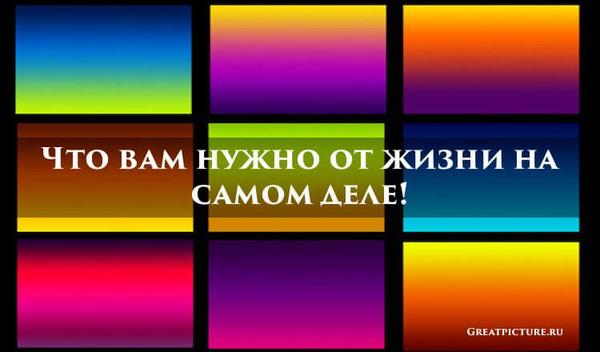 Что вам нужно от жизни на самом деле!

Greatpicture.ru